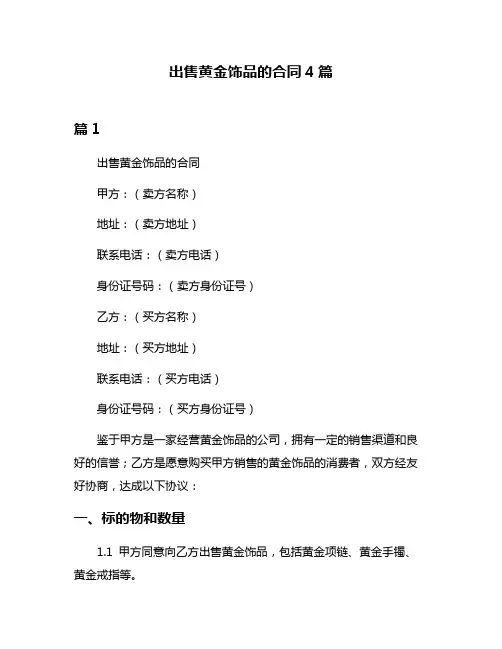 出售黄金饰品的合同 4 篇

篇 1

出售黄金饰品的合同

甲方：（卖方名称）

地址：（卖方地址）

联系电话：（卖方电话）

身份证号码：（卖方身份证号）

乙方：（买方名称）

地址：（买方地址）

联系电话：（买方电话）

身份证号码：（买方身份证号）

鉴于甲方是一家经营黄金饰品的公司，拥有一定的销售渠道和良好的信誉；乙方是愿意购买甲方销售的黄金饰品的消费者，双方经友好协商，达成以下协议：

一、标的物和数量

1.1 甲方同意向乙方出售黄金饰品，包括黄金项链、黄金手镯、黄金戒指等。